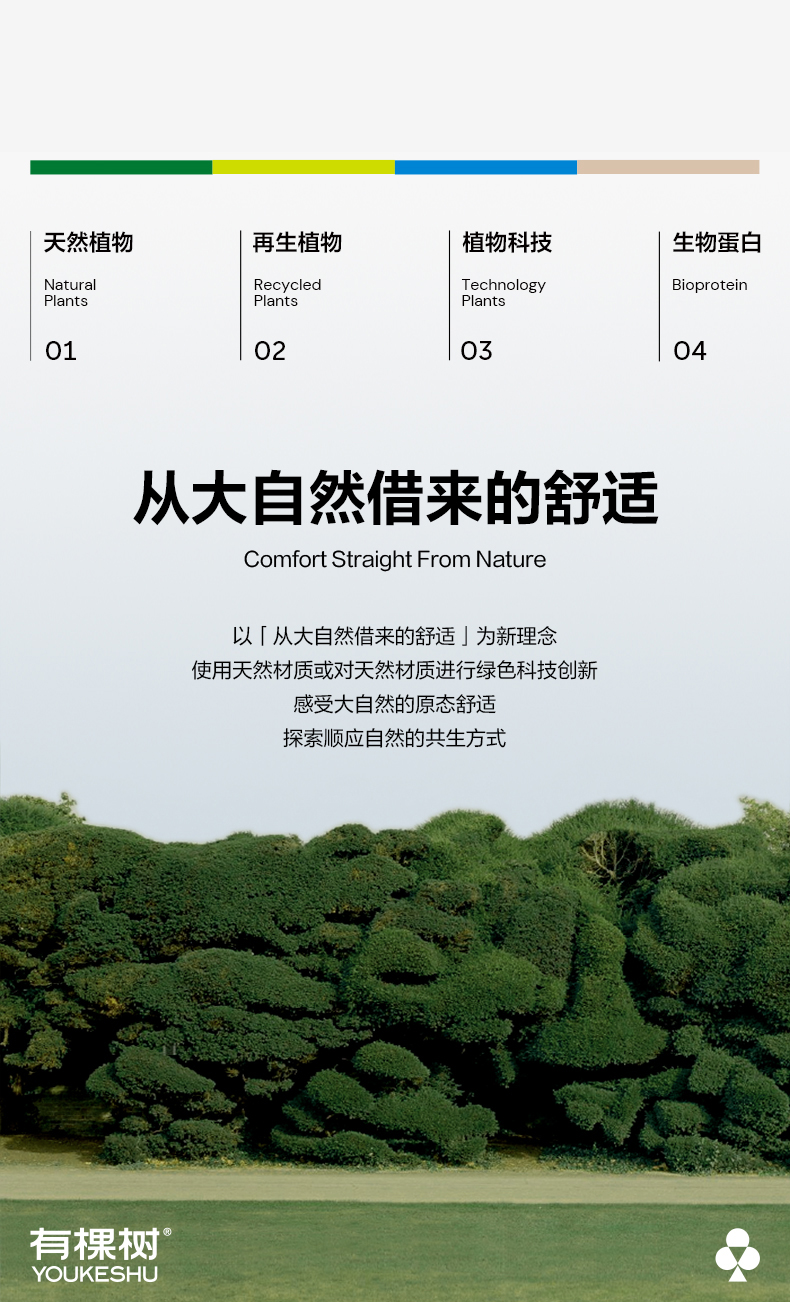 天然植物

Natural
Plants

01

再生植物

Recycled
Plants

02

植物科技

Technology
Plants

03

生物蛋白

Bioprotein

04

从大自然借来的舒适

Comfort Straight From Nature

以「从大自然借来的舒适」为新理念
使用天然材质或对天然材质进行绿色科技创新
感受大自然的原态舒适
探索顺应自然的共生方式

有棵树®
YOUKESHU